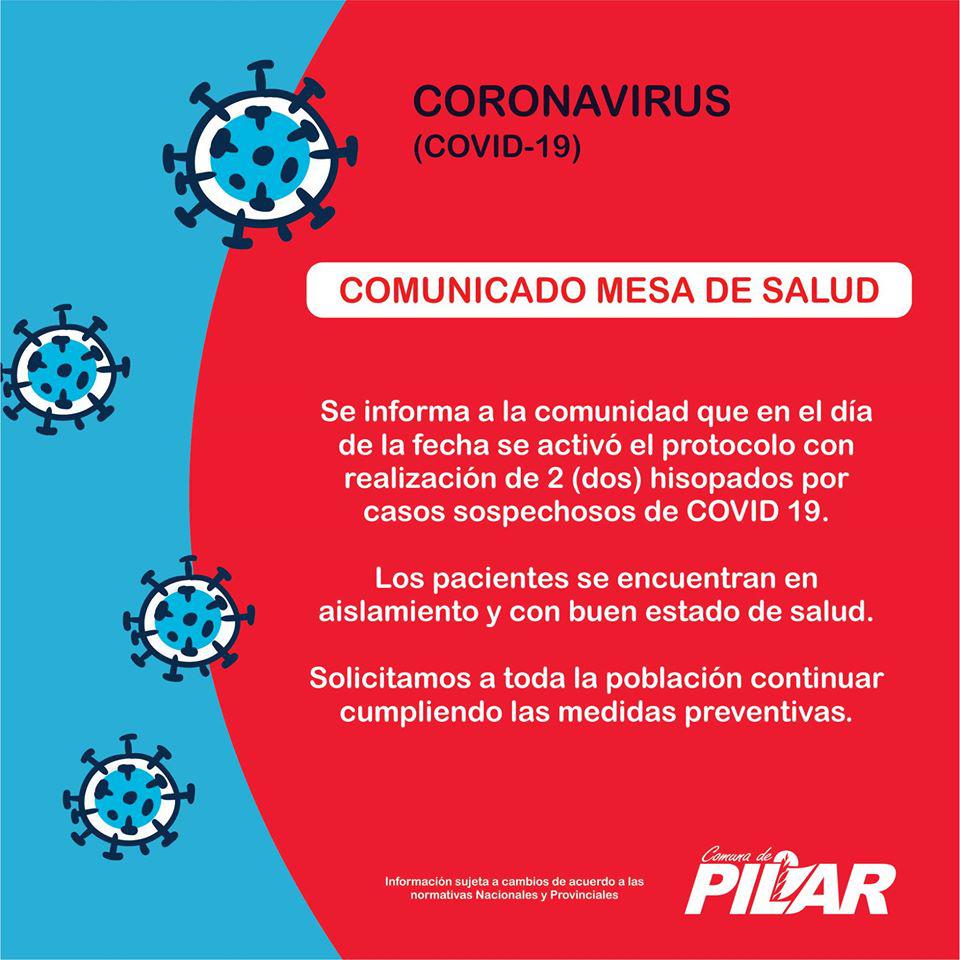 CORONAVIRUS
(COVID-19)

COMUNICADO MESA DE SALUD

Se informa a la comunidad que en el día de la fecha se activó el protocolo con realización de 2 (dos) hisopados por casos sospechosos de COVID 19.

Los pacientes se encuentran en aislamiento y con buen estado de salud.

Solicitamos a toda la población continuar cumpliendo las medidas preventivas.

Información sujeta a cambios de acuerdo a las normativas Nacionales y Provinciales

Comuna de
PILAR